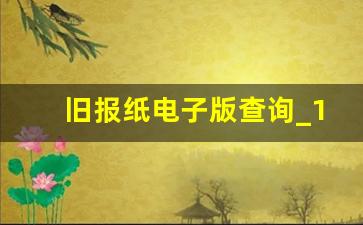 旧报纸电子版查询_1